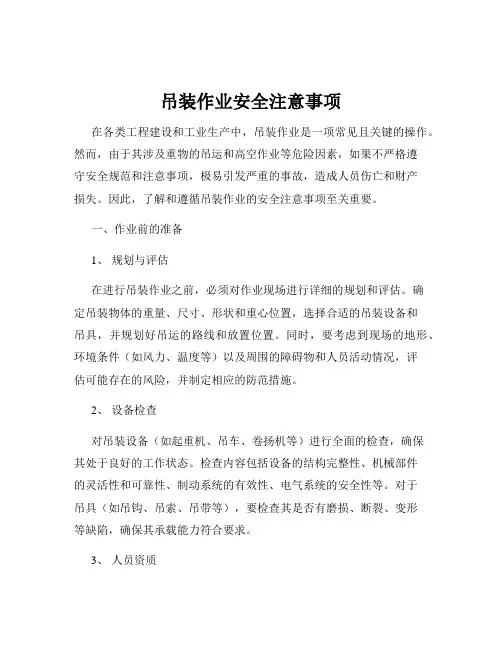 吊装作业安全注意事项

在各类工程建设和工业生产中，吊装作业是一项常见且关键的操作。然而，由于其涉及重物的吊运和高空作业等危险因素，如果不严格遵守安全规范和注意事项，极易引发严重的事故，造成人员伤亡和财产损失。因此，了解和遵循吊装作业的安全注意事项至关重要。

一、作业前的准备

1、 规划与评估

在进行吊装作业之前，必须对作业现场进行详细的规划和评估。确定吊装物体的重量、尺寸、形状和重心位置，选择合适的吊装设备和吊具，并规划好吊运的路线和放置位置。同时，要考虑到现场的地形、环境条件（如风力、温度等）以及周围的障碍物和人员活动情况，评估可能存在的风险，并制定相应的防范措施。

2、 设备检查

对吊装设备（如起重机、吊车、卷扬机等）进行全面的检查，确保其处于良好的工作状态。检查内容包括设备的结构完整性、机械部件的灵活性和可靠性、制动系统的有效性、电气系统的安全性等。对于吊具（如吊钩、吊索、吊带等），要检查其是否有磨损、断裂、变形等缺陷，确保其承载能力符合要求。

3、 人员资质